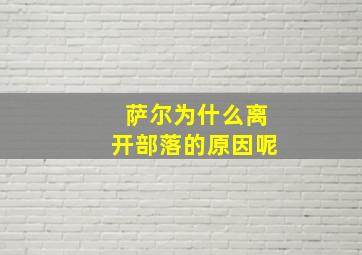 萨尔为什么离开部落的原因呢